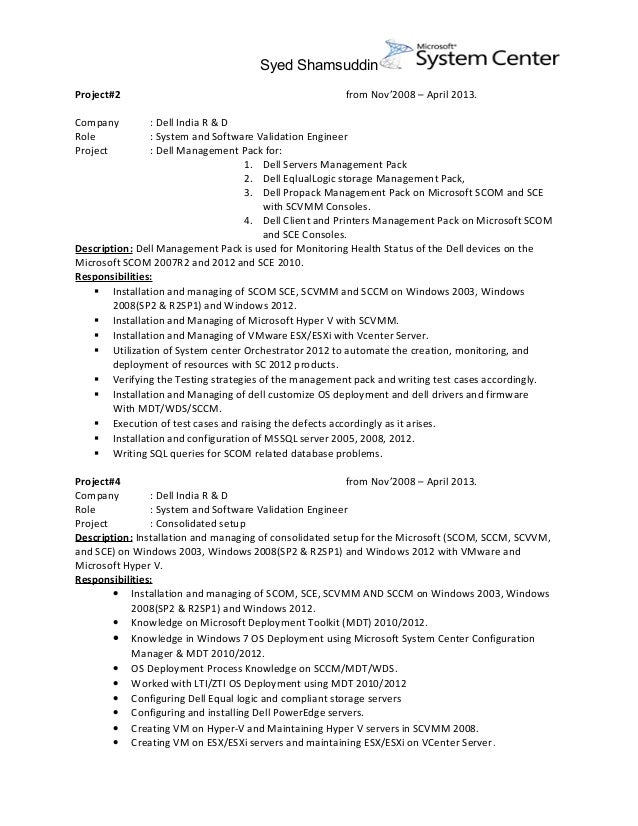 Syed Shamsuddin Microsoft® System Center

Project#2 from Nov'2008 – April 2013.

Company : Dell India R & D
Role : System and Software Validation Engineer
Project : Dell Management Pack for:
1. Dell Servers Management Pack
2. Dell EqlualLogic storage Management Pack,
3. Dell Propack Management Pack on Microsoft SCOM and SCE with SCVMM Consoles.
4. Dell Client and Printers Management Pack on Microsoft SCOM and SCE Consoles.

Description: Dell Management Pack is used for Monitoring Health Status of the Dell devices on the Microsoft SCOM 2007R2 and 2012 and SCE 2010.
Responsibilities:
▪ Installation and managing of SCOM SCE, SCVMM and SCCM on Windows 2003, Windows 2008(SP2 & R2SP1) and Windows 2012.
▪ Installation and Managing of Microsoft Hyper V with SCVMM.
▪ Installation and Managing of VMware ESX/ESXi with Vcenter Server.
▪ Utilization of System center Orchestrator 2012 to automate the creation, monitoring, and deployment of resources with SC 2012 products.
▪ Verifying the Testing strategies of the management pack and writing test cases accordingly.
▪ Installation and Managing of dell customize OS deployment and dell drivers and firmware With MDT/WDS/SCCM.
▪ Execution of test cases and raising the defects accordingly as it arises.
▪ Installation and configuration of MSSQL server 2005, 2008, 2012.
▪ Writing SQL queries for SCOM related database problems.

Project#4 from Nov'2008 – April 2013.
Company : Dell India R & D
Role : System and Software Validation Engineer
Project : Consolidated setup
Description: Installation and managing of consolidated setup for the Microsoft (SCOM, SCCM, SCVVM, and SCE) on Windows 2003, Windows 2008(SP2 & R2SP1) and Windows 2012 with VMware and Microsoft Hyper V.
Responsibilities:
• Installation and managing of SCOM, SCE, SCVMM AND SCCM on Windows 2003, Windows 2008(SP2 & R2SP1) and Windows 2012.
• Knowledge on Microsoft Deployment Toolkit (MDT) 2010/2012.
• Knowledge in Windows 7 OS Deployment using Microsoft System Center Configuration Manager & MDT 2010/2012.
• OS Deployment Process Knowledge on SCCM/MDT/WDS.
• Worked with LTI/ZTI OS Deployment using MDT 2010/2012
• Configuring Dell Equal logic and compliant storage servers
• Configuring and installing Dell PowerEdge servers.
• Creating VM on Hyper-V and Maintaining Hyper V servers in SCVMM 2008.
• Creating VM on ESX/ESXi servers and maintaining ESX/ESXi on VCenter Server.